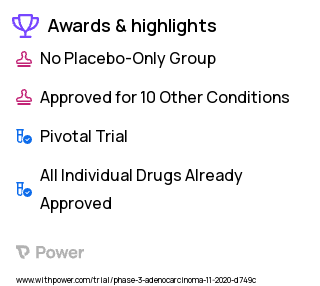 Awards & highlights

No Placebo-Only Group

Approved for 10 Other Conditions

Pivotal Trial

All Individual Drugs Already Approved

Power

www.withpower.com/trial/phase-3-adenocarcinoma-11-2020-d749c